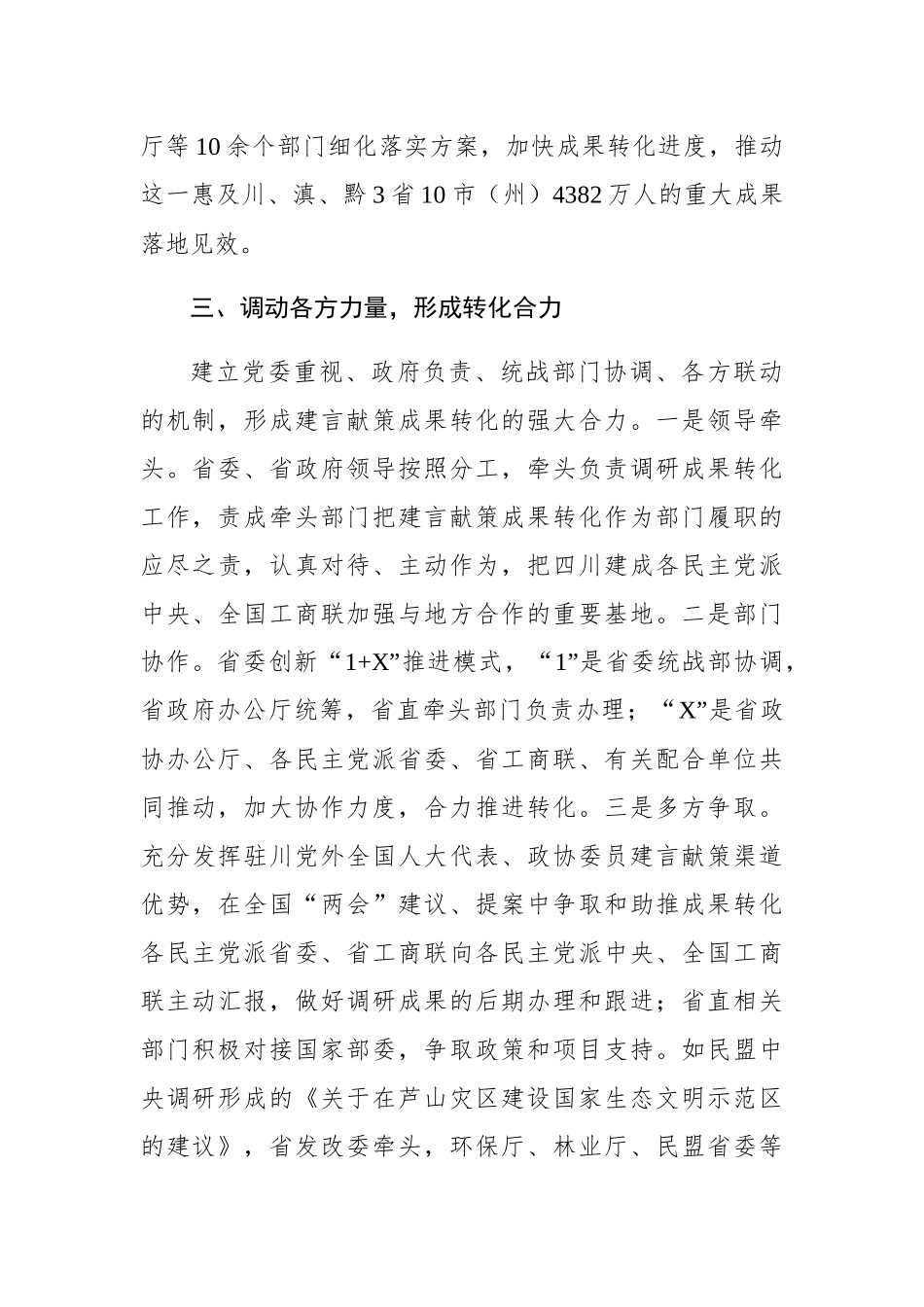 厅等10余个部门细化落实方案，加快成果转化进度，推动这一惠及川、滇、黔3省10市（州）4382万人的重大成果落地见效。

三、调动各方力量，形成转化合力

建立党委重视、政府负责、统战部门协调、各方联动的机制，形成建言献策成果转化的强大合力。一是领导牵头。省委、省政府领导按照分工，牵头负责调研成果转化工作，责成牵头部门把建言献策成果转化作为部门履职的应尽之责，认真对待、主动作为，把四川建成各民主党派中央、全国工商联加强与地方合作的重要基地。二是部门协作。省委创新“1+X”推进模式，“1”是省委统战部协调，省政府办公厅统筹，省直牵头部门负责办理；“X”是省政协办公厅、各民主党派省委、省工商联、有关配合单位共同推动，加大协作力度，合力推进转化。三是多方争取。充分发挥驻川党外全国人大代表、政协委员建言献策渠道优势，在全国“两会”建议、提案中争取和助推成果转化各民主党派省委、省工商联向各民主党派中央、全国工商联主动汇报，做好调研成果的后期办理和跟进；省直相关部门积极对接国家部委，争取政策和项目支持。如民盟中央调研形成的《关于在芦山灾区建设国家生态文明示范区的建议》，省发改委牵头，环保厅、林业厅、民盟省委等